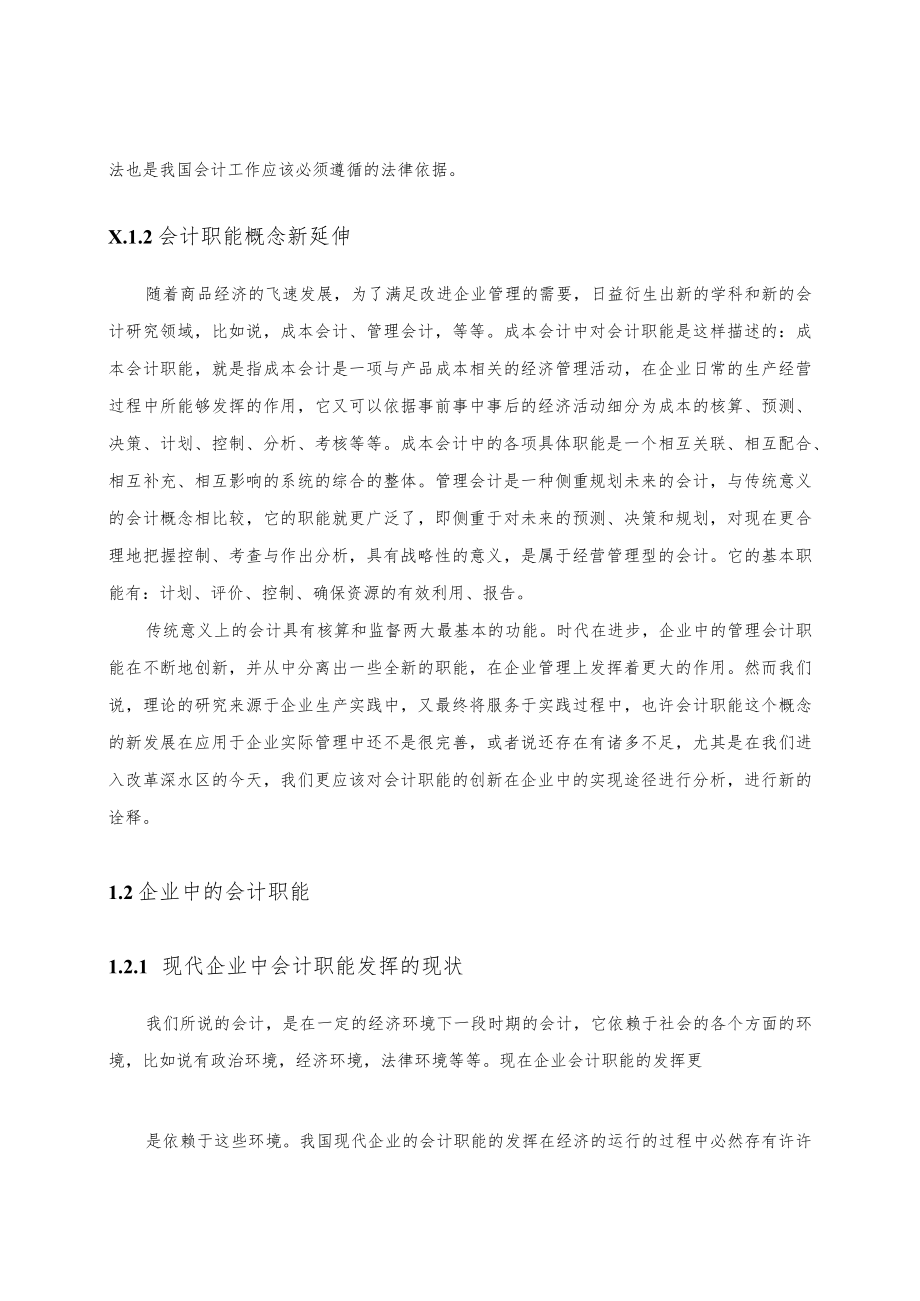 法也是我国会计工作应该必须遵循的法律依据。

X.1.2 会计职能概念新延伸

随着商品经济的飞速发展，为了满足改进企业管理的需要，日益衍生出新的学科和新的会计研究领域，比如说，成本会计、管理会计，等等。成本会计中对会计职能是这样描述的：成本会计职能，就是指成本会计是一项与产品成本相关的经济管理活动，在企业日常的生产经营过程中所能够发挥的作用，它又可以依据事前事中事后的经济活动细分为成本的核算、预测、决策、计划、控制、分析、考核等等。成本会计中的各项具体职能是一个相互关联、相互配合、相互补充、相互影响的系统的综合的整体。管理会计是一种侧重规划未来的会计，与传统意义的会计概念相比较，它的职能就更广泛了，即侧重于对未来的预测、决策和规划，对现在更合理地把握控制、考查与作出分析，具有战略性的意义，是属于经营管理型的会计。它的基本职能有：计划、评价、控制、确保资源的有效利用、报告。

传统意义上的会计具有核算和监督两大最基本的功能。时代在进步，企业中的管理会计职能在不断地创新，并从中分离出一些全新的职能，在企业管理上发挥着更大的作用。然而我们说，理论的研究来源于企业生产实践中，又最终将服务于实践过程中，也许会计职能这个概念的新发展在应用于企业实际管理中还不是很完善，或者说还存在有诸多不足，尤其是在我们进入改革深水区的今天，我们更应该对会计职能的创新在企业中的实现途径进行分析，进行新的诠释。

1.2 企业中的会计职能

1.2.1 现代企业中会计职能发挥的现状

我们所说的会计，是在一定的经济环境下一段时期的会计，它依赖于社会的各个方面的环境，比如说有政治环境，经济环境，法律环境等等。现在企业会计职能的发挥更

是依赖于这些环境。我国现代企业的会计职能的发挥在经济的运行的过程中必然存有许许